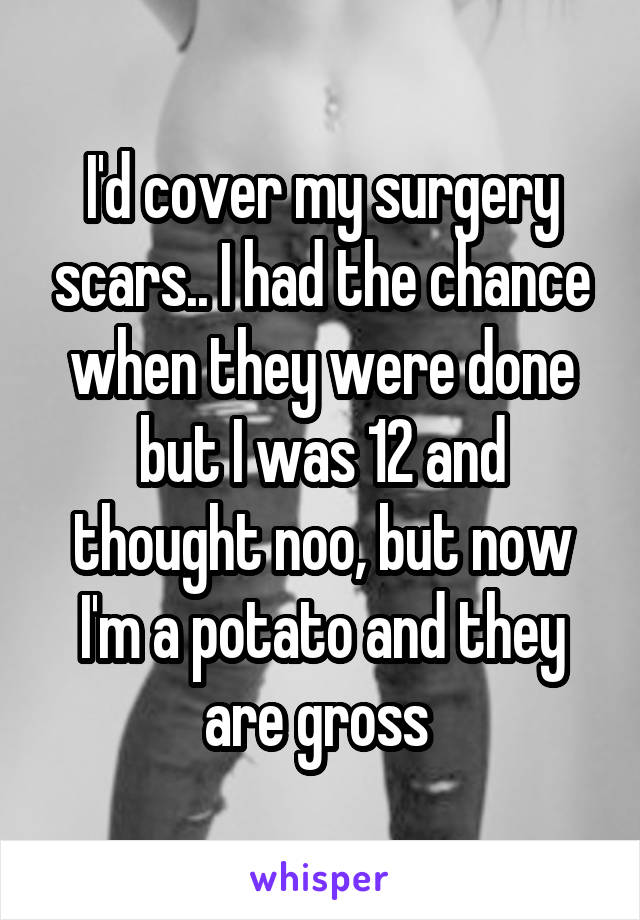 I'd cover my surgery scars.. I had the chance when they were done but I was 12 and thought noo, but now I'm a potato and they are gross

whisper